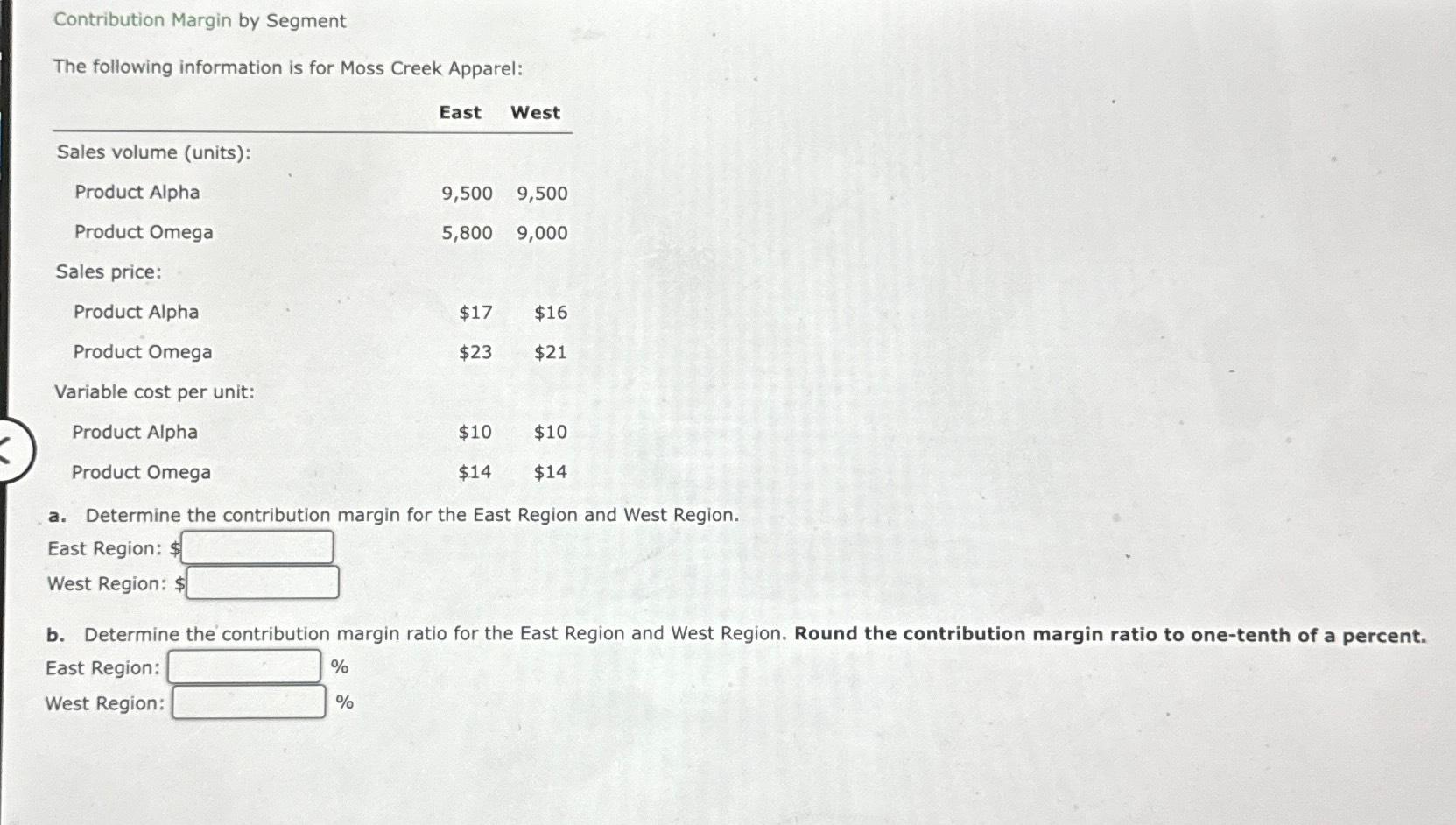 Contribution Margin by Segment

The following information is for Moss Creek Apparel:

| | East | West |
|---|---|---|
| Sales volume (units): | | |
| Product Alpha | 9,500 | 9,500 |
| Product Omega | 5,800 | 9,000 |
| Sales price: | | |
| Product Alpha | \$17 | \$16 |
| Product Omega | \$23 | \$21 |
| Variable cost per unit: | | |
| Product Alpha | \$10 | \$10 |
| Product Omega | \$14 | \$14 |

a. Determine the contribution margin for the East Region and West Region.
East Region: \$
West Region: \$

b. Determine the contribution margin ratio for the East Region and West Region. Round the contribution margin ratio to one-tenth of a percent.
East Region: %
West Region: %